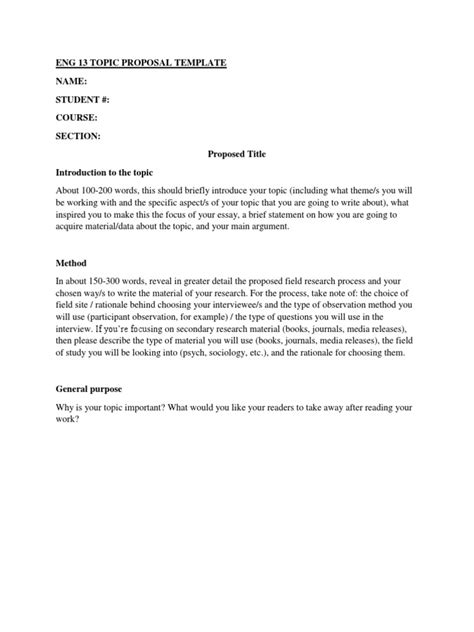 ENG 13 TOPIC PROPOSAL TEMPLATE

NAME:

STUDENT #:

COURSE:

SECTION:

Proposed Title

Introduction to the topic

About 100-200 words, this should briefly introduce your topic (including what theme/s you will be working with and the specific aspect/s of your topic that you are going to write about), what inspired you to make this the focus of your essay, a brief statement on how you are going to acquire material/data about the topic, and your main argument.

Method

In about 150-300 words, reveal in greater detail the proposed field research process and your chosen way/s to write the material of your research. For the process, take note of: the choice of field site / rationale behind choosing your interviewee/s and the type of observation method you will use (participant observation, for example) / the type of questions you will use in the interview. If you're focusing on secondary research material (books, journals, media releases), then please describe the type of material you will use (books, journals, media releases), the field of study you will be looking into (psych, sociology, etc.), and the rationale for choosing them.

General purpose

Why is your topic important? What would you like your readers to take away after reading your work?